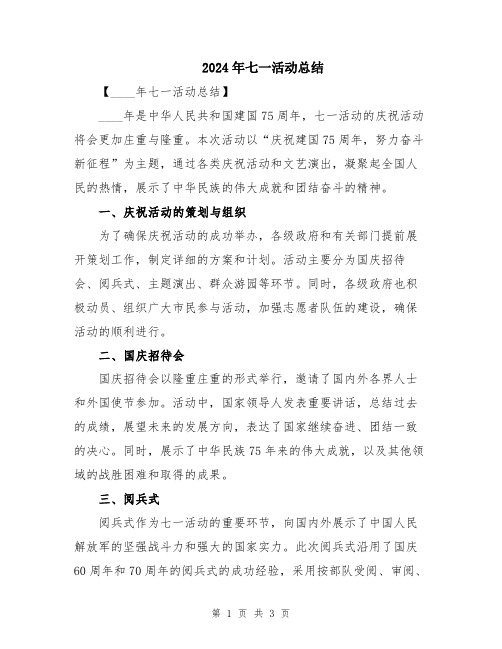 2024年七一活动总结

【____年七一活动总结】

____年是中华人民共和国建国75周年，七一活动的庆祝活动将会更加庄重与隆重。本次活动以“庆祝建国75周年，努力奋斗新征程”为主题，通过各类庆祝活动和文艺演出，凝聚起全国人民的热情，展示了中华民族的伟大成就和团结奋斗的精神。

一、庆祝活动的策划与组织

为了确保庆祝活动的成功举办，各级政府和有关部门提前展开策划工作，制定详细的方案和计划。活动主要分为国庆招待会、阅兵式、主题演出、群众游园等环节。同时，各级政府也积极动员、组织广大市民参与活动，加强志愿者队伍的建设，确保活动的顺利进行。

二、国庆招待会

国庆招待会以隆重庄重的形式举行，邀请了国内外各界人士和外国使节参加。活动中，国家领导人发表重要讲话，总结过去的成绩，展望未来的发展方向，表达了国家继续奋进、团结一致的决心。同时，展示了中华民族75年来的伟大成就，以及其他领域的战胜困难和取得的成果。

三、阅兵式

阅兵式作为七一活动的重要环节，向国内外展示了中国人民解放军的坚强战斗力和强大的国家实力。此次阅兵式沿用了国庆60周年和70周年的阅兵式的成功经验，采用按部队受阅、审阅、

第 1 页 共 3 页